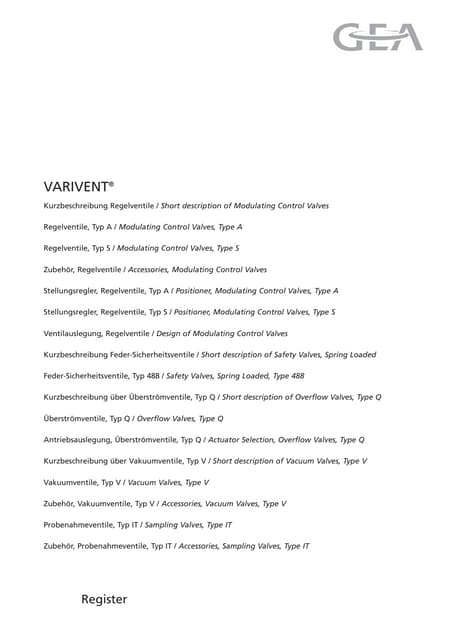 GEA

VARIVENT®

Kurzbeschreibung Regelventile / Short description of Modulating Control Valves

Regelventile, Typ A / Modulating Control Valves, Type A

Regelventile, Typ S / Modulating Control Valves, Type S

Zubehör, Regelventile / Accessories, Modulating Control Valves

Stellungsregler, Regelventile, Typ A / Positioner, Modulating Control Valves, Type A

Stellungsregler, Regelventile, Typ S / Positioner, Modulating Control Valves, Type S

Ventilauslegung, Regelventile / Design of Modulating Control Valves

Kurzbeschreibung Feder-Sicherheitsventile / Short description of Safety Valves, Spring Loaded

Feder-Sicherheitsventile, Typ 488 / Safety Valves, Spring Loaded, Type 488

Kurzbeschreibung über Überströmventile, Typ Q / Short description of Overflow Valves, Type Q

Überströmventile, Typ Q / Overflow Valves, Type Q

Antriebsauslegung, Überströmventile, Typ Q / Actuator Selection, Overflow Valves, Type Q

Kurzbeschreibung über Vakuumventile, Typ V / Short description of Vacuum Valves, Type V

Vakuumventile, Typ V / Vacuum Valves, Type V

Zubehör, Vakuumventile, Typ V / Accessories, Vacuum Valves, Type V

Probenahmeventile, Typ IT / Sampling Valves, Type IT

Zubehör, Probenahmeventile, Typ IT / Accessories, Sampling Valves, Type IT

Register